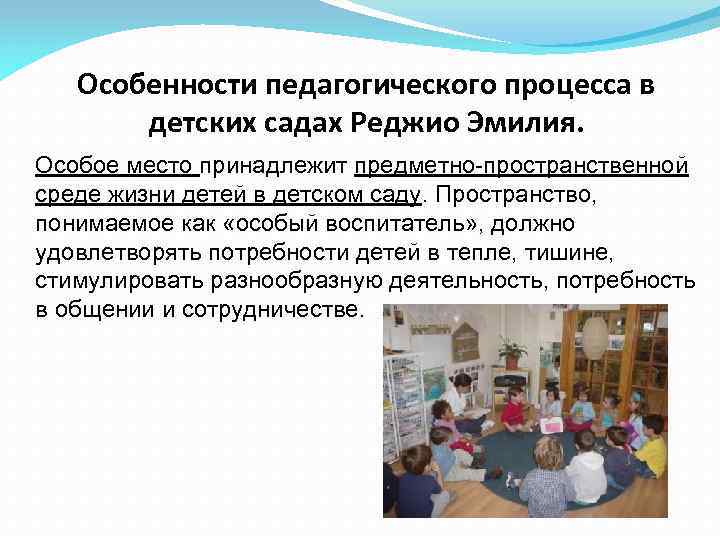 Особенности педагогического процесса в детских садах Реджио Эмилия.

Особое место принадлежит предметно-пространственной среде жизни детей в детском саду. Пространство, понимаемое как «особый воспитатель», должно удовлетворять потребности детей в тепле, тишине, стимулировать разнообразную деятельность, потребность в общении и сотрудничестве.